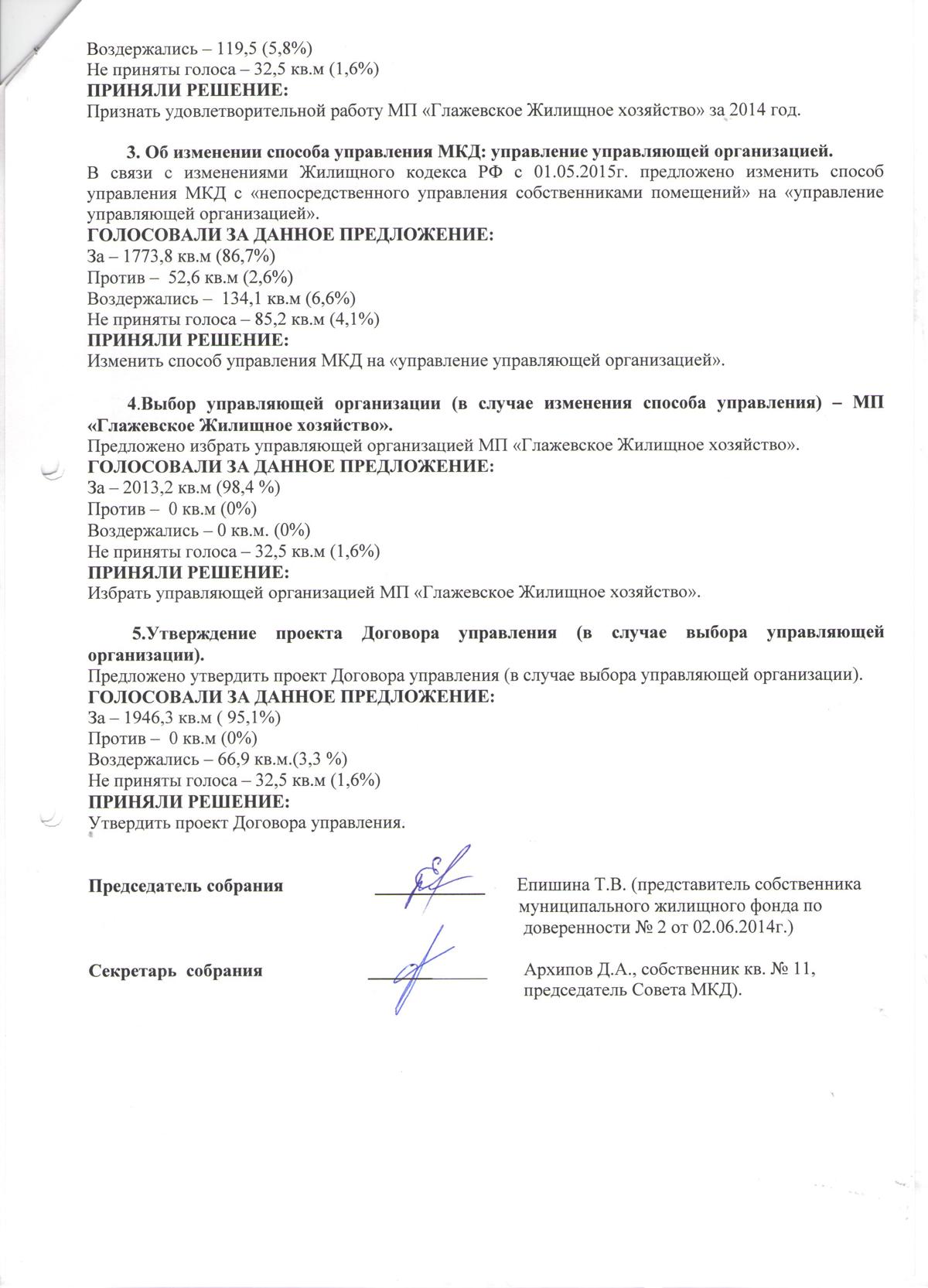 Воздержались – 119,5 (5,8%)
Не приняты голоса – 32,5 кв.м (1,6%)
ПРИНЯЛИ РЕШЕНИЕ:
Признать удовлетворительной работу МП «Глажевское Жилищное хозяйство» за 2014 год.

3. Об изменении способа управления МКД: управление управляющей организацией.
В связи с изменениями Жилищного кодекса РФ с 01.05.2015г. предложено изменить способ управления МКД с «непосредственного управления собственниками помещений» на «управление управляющей организацией».
ГОЛОСОВАЛИ ЗА ДАННОЕ ПРЕДЛОЖЕНИЕ:
За – 1773,8 кв.м (86,7%)
Против – 52,6 кв.м (2,6%)
Воздержались – 134,1 кв.м (6,6%)
Не приняты голоса – 85,2 кв.м (4,1%)
ПРИНЯЛИ РЕШЕНИЕ:
Изменить способ управления МКД на «управление управляющей организацией».

4.Выбор управляющей организации (в случае изменения способа управления) – МП «Глажевское Жилищное хозяйство».
Предложено избрать управляющей организацией МП «Глажевское Жилищное хозяйство».
ГОЛОСОВАЛИ ЗА ДАННОЕ ПРЕДЛОЖЕНИЕ:
За – 2013,2 кв.м (98,4 %)
Против – 0 кв.м (0%)
Воздержались – 0 кв.м. (0%)
Не приняты голоса – 32,5 кв.м (1,6%)
ПРИНЯЛИ РЕШЕНИЕ:
Избрать управляющей организацией МП «Глажевское Жилищное хозяйство».

5.Утверждение проекта Договора управления (в случае выбора управляющей организации).
Предложено утвердить проект Договора управления (в случае выбора управляющей организации).
ГОЛОСОВАЛИ ЗА ДАННОЕ ПРЕДЛОЖЕНИЕ:
За – 1946,3 кв.м ( 95,1%)
Против – 0 кв.м (0%)
Воздержались – 66,9 кв.м.(3,3 %)
Не приняты голоса – 32,5 кв.м (1,6%)
ПРИНЯЛИ РЕШЕНИЕ:
Утвердить проект Договора управления.

Председатель собрания Епишина Т.В. (представитель собственника муниципального жилищного фонда по доверенности № 2 от 02.06.2014г.)

Секретарь собрания Архипов Д.А., собственник кв. № 11, председатель Совета МКД).